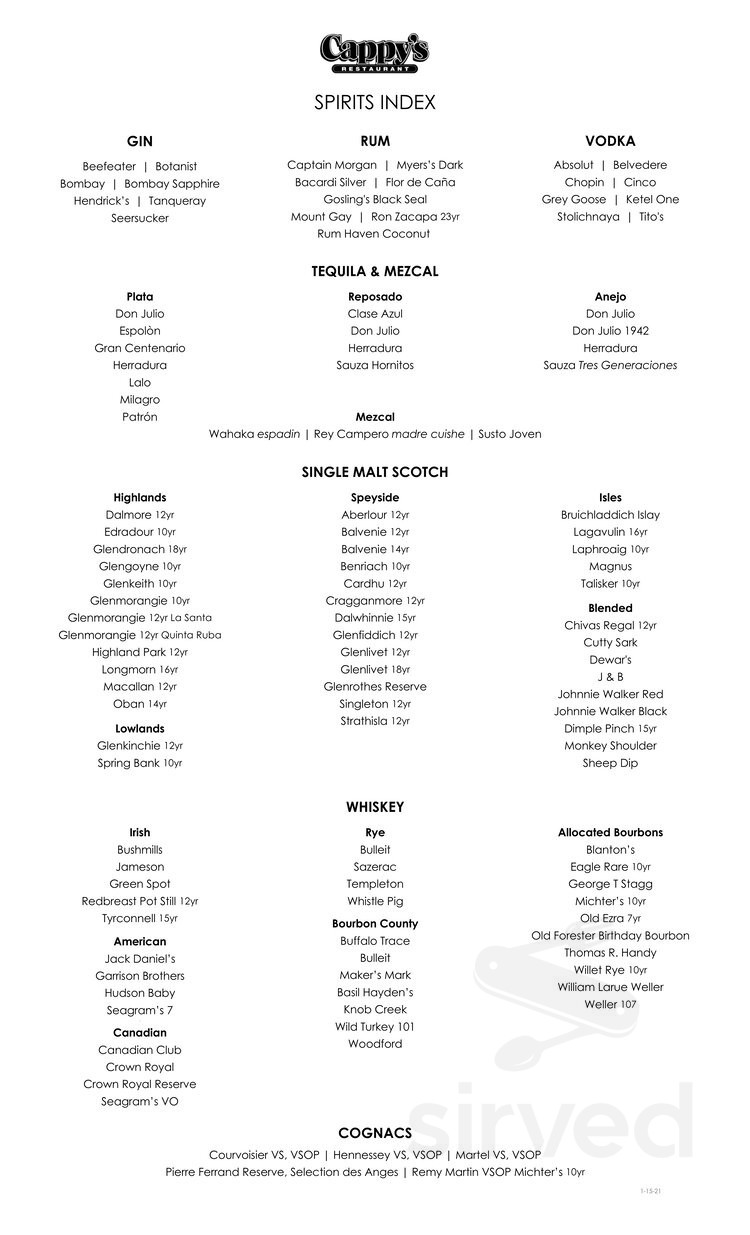 Cappy's
RESTAURANT

SPIRITS INDEX

GIN

Beefeater | Botanist
Bombay | Bombay Sapphire
Hendrick's | Tanqueray
Seersucker

RUM

Captain Morgan | Myers's Dark
Bacardi Silver | Flor de Caña
Gosling's Black Seal
Mount Gay | Ron Zacapa 23yr
Rum Haven Coconut

VODKA

Absolut | Belvedere
Chopin | Cinco
Grey Goose | Ketel One
Stolichnaya | Tito's

TEQUILA & MEZCAL

Plata
Don Julio
Espolòn
Gran Centenario
Herradura
Lalo
Milagro
Patrón

Reposado
Clase Azul
Don Julio
Herradura
Sauza Hornitos

Anejo
Don Julio
Don Julio 1942
Herradura
Sauza Tres Generaciones

Mezcal
Wahaka espadin | Rey Campero madre cuishe | Susto Joven

SINGLE MALT SCOTCH

Highlands
Dalmore 12yr
Edradour 10yr
Glendronach 18yr
Glengoyne 10yr
Glenkeith 10yr
Glenmorangie 10yr
Glenmorangie 12yr La Santa
Glenmorangie 12yr Quinta Ruba
Highland Park 12yr
Longmorn 16yr
Macallan 12yr
Oban 14yr

Lowlands
Glenkinchie 12yr
Spring Bank 10yr

Speyside
Aberlour 12yr
Balvenie 12yr
Balvenie 14yr
Benriach 10yr
Cardhu 12yr
Cragganmore 12yr
Dalwhinnie 15yr
Glenfiddich 12yr
Glenlivet 12yr
Glenlivet 18yr
Glenrothes Reserve
Singleton 12yr
Strathisla 12yr

Isles
Bruichladdich Islay
Lagavulin 16yr
Laphroaig 10yr
Magnus
Talisker 10yr

Blended
Chivas Regal 12yr
Cutty Sark
Dewar's
J & B
Johnnie Walker Red
Johnnie Walker Black
Dimple Pinch 15yr
Monkey Shoulder
Sheep Dip

WHISKEY

Irish
Bushmills
Jameson
Green Spot
Redbreast Pot Still 12yr
Tyrconnell 15yr

American
Jack Daniel's
Garrison Brothers
Hudson Baby
Seagram's 7

Canadian
Canadian Club
Crown Royal
Crown Royal Reserve
Seagram's VO

Rye
Bulleit
Sazerac
Templeton
Whistle Pig

Bourbon County
Buffalo Trace
Bulleit
Maker's Mark
Basil Hayden's
Knob Creek
Wild Turkey 101
Woodford

Allocated Bourbons
Blanton's
Eagle Rare 10yr
George T Stagg
Michter's 10yr
Old Ezra 7yr
Old Forester Birthday Bourbon
Thomas R. Handy
Willet Rye 10yr
William Larue Weller
Weller 107

COGNACS

Courvoisier VS, VSOP | Hennessey VS, VSOP | Martel VS, VSOP
Pierre Ferrand Reserve, Selection des Anges | Remy Martin VSOP Michter's 10yr

1-15-21

sirved